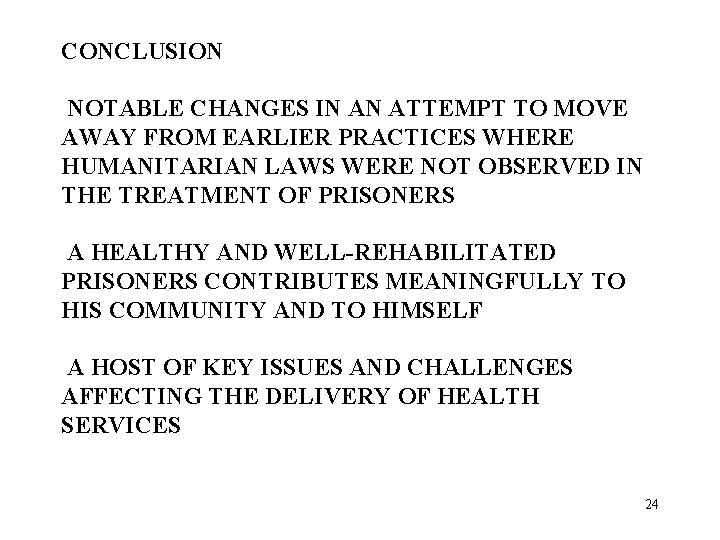 CONCLUSION

NOTABLE CHANGES IN AN ATTEMPT TO MOVE AWAY FROM EARLIER PRACTICES WHERE HUMANITARIAN LAWS WERE NOT OBSERVED IN THE TREATMENT OF PRISONERS

A HEALTHY AND WELL-REHABILITATED PRISONERS CONTRIBUTES MEANINGFULLY TO HIS COMMUNITY AND TO HIMSELF

A HOST OF KEY ISSUES AND CHALLENGES AFFECTING THE DELIVERY OF HEALTH SERVICES

24